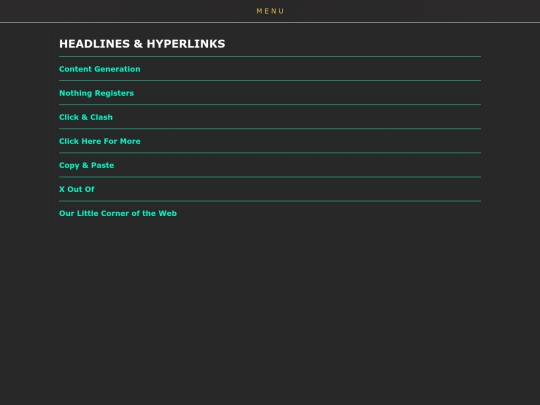 MENU

HEADLINES & HYPERLINKS

Content Generation

Nothing Registers

Click & Clash

Click Here For More

Copy & Paste

X Out Of

Our Little Corner of the Web